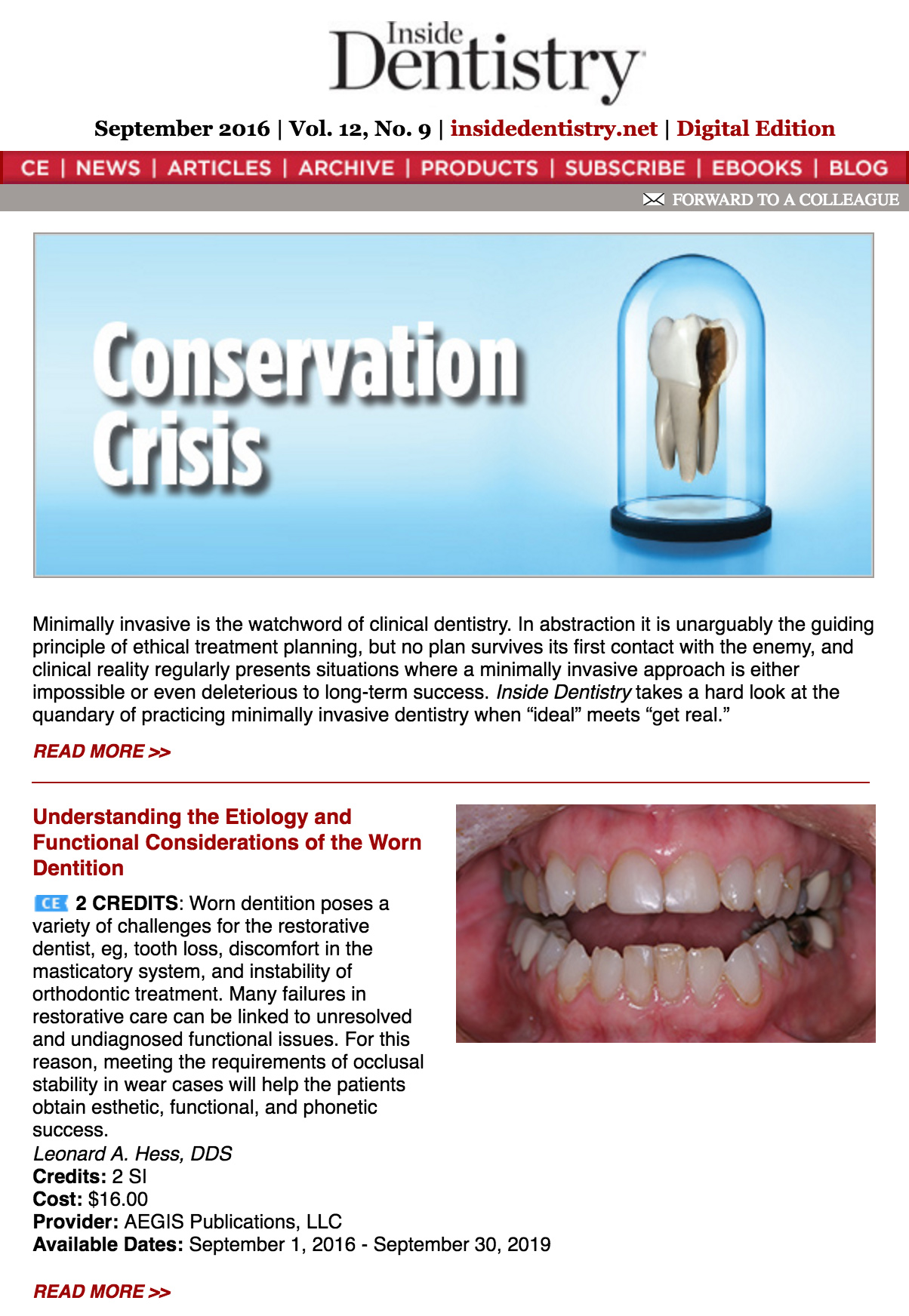 Inside Dentistry

September 2016 | Vol. 12, No. 9 | insidedentistry.net | Digital Edition

CE | NEWS | ARTICLES | ARCHIVE | PRODUCTS | SUBSCRIBE | EBOOKS | BLOG

FORWARD TO A COLLEAGUE

Conservation Crisis

Minimally invasive is the watchword of clinical dentistry. In abstraction it is unarguably the guiding principle of ethical treatment planning, but no plan survives its first contact with the enemy, and clinical reality regularly presents situations where a minimally invasive approach is either impossible or even deleterious to long-term success. Inside Dentistry takes a hard look at the quandary of practicing minimally invasive dentistry when “ideal” meets “get real.”

READ MORE >>

Understanding the Etiology and Functional Considerations of the Worn Dentition

CE 2 CREDITS: Worn dentition poses a variety of challenges for the restorative dentist, eg, tooth loss, discomfort in the masticatory system, and instability of orthodontic treatment. Many failures in restorative care can be linked to unresolved and undiagnosed functional issues. For this reason, meeting the requirements of occlusal stability in wear cases will help the patients obtain esthetic, functional, and phonetic success.
Leonard A. Hess, DDS
Credits: 2 SI
Cost: $16.00
Provider: AEGIS Publications, LLC
Available Dates: September 1, 2016 - September 30, 2019

READ MORE >>